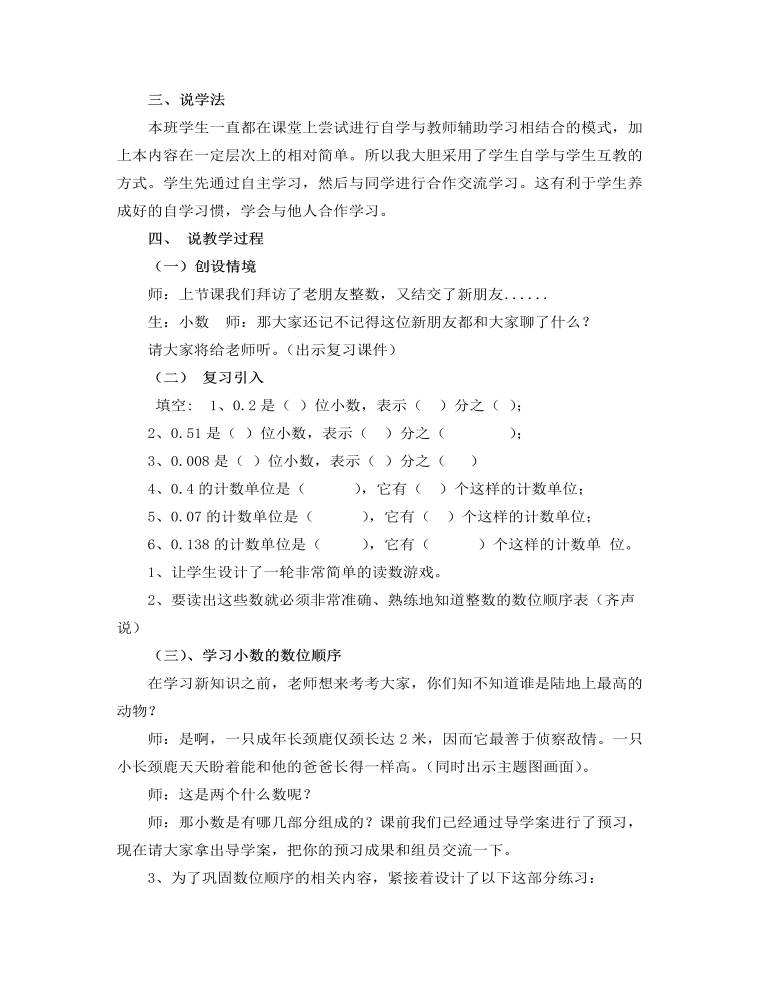 三、说学法

本班学生一直都在课堂上尝试进行自学与教师辅助学习相结合的模式，加上本内容在一定层次上的相对简单。所以我大胆采用了学生自学与学生互教的方式。学生先通过自主学习，然后与同学进行合作交流学习。这有利于学生养成好的自学习惯，学会与他人合作学习。

四、 说教学过程

（一）创设情境

师：上节课我们拜访了老朋友整数，又结交了新朋友......

生：小数　师：那大家还记不记得这位新朋友都和大家聊了什么？

请大家将给老师听。（出示复习课件）

（二） 复习引入

填空： 1、0.2 是（ ）位小数，表示（ ）分之（ ）；

2、0.51 是（ ）位小数，表示（ ）分之（ ）；

3、0.008 是（ ）位小数，表示（ ）分之（ ）

4、0.4 的计数单位是（ ），它有（ ）个这样的计数单位；

5、0.07 的计数单位是（ ），它有（ ）个这样的计数单位；

6、0.138 的计数单位是（ ），它有（ ）个这样的计数单 位。

1、让学生设计了一轮非常简单的读数游戏。

2、要读出这些数就必须非常准确、熟练地知道整数的数位顺序表（齐声说）

（三）、学习小数的数位顺序

在学习新知识之前，老师想来考考大家，你们知不知道谁是陆地上最高的动物？

师：是啊，一只成年长颈鹿仅颈长达 2 米，因而它最善于侦察敌情。一只小长颈鹿天天盼着能和他的爸爸长得一样高。（同时出示主题图画面）。

师：这是两个什么数呢？

师：那小数是有哪几部分组成的？课前我们已经通过导学案进行了预习，现在请大家拿出导学案，把你的预习成果和组员交流一下。

3、为了巩固数位顺序的相关内容，紧接着设计了以下这部分练习：